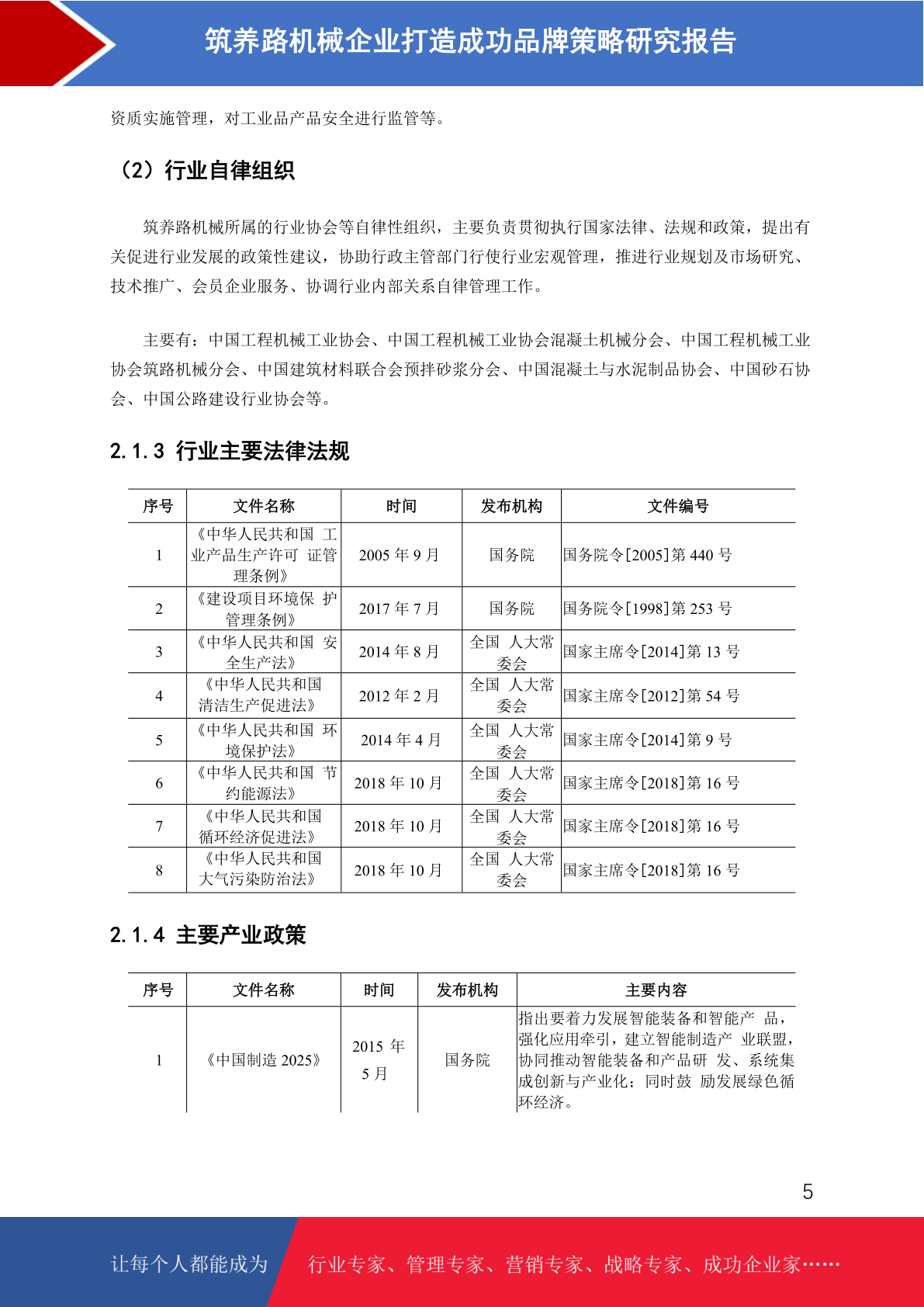 筑养路机械企业打造成功品牌策略研究报告

资质实施管理，对工业品产品安全进行监管等。

（2）行业自律组织

筑养路机械所属的行业协会等自律性组织，主要负责贯彻执行国家法律、法规和政策，提出有关促进行业发展的政策性建议，协助行政主管部门行使行业宏观管理，推进行业规划及市场研究、技术推广、会员企业服务、协调行业内部关系自律管理工作。

主要有：中国工程机械工业协会、中国工程机械工业协会混凝土机械分会、中国工程机械工业协会筑路机械分会、中国建筑材料联合会预拌砂浆分会、中国混凝土与水泥制品协会、中国砂石协会、中国公路建设行业协会等。

2.1.3 行业主要法律法规

| 序号 | 文件名称 | 时间 | 发布机构 | 文件编号 |
|---|---|---|---|---|
| 1 | 《中华人民共和国 工业产品生产许可 证管理条例》 | 2005 年 9 月 | 国务院 | 国务院令[2005]第 440 号 |
| 2 | 《建设项目环境保 护管理条例》 | 2017 年 7 月 | 国务院 | 国务院令[1998]第 253 号 |
| 3 | 《中华人民共和国 安全生产法》 | 2014 年 8 月 | 全国 人大常委会 | 国家主席令[2014]第 13 号 |
| 4 | 《中华人民共和国 清洁生产促进法》 | 2012 年 2 月 | 全国 人大常委会 | 国家主席令[2012]第 54 号 |
| 5 | 《中华人民共和国 环境保护法》 | 2014 年 4 月 | 全国 人大常委会 | 国家主席令[2014]第 9 号 |
| 6 | 《中华人民共和国 节约能源法》 | 2018 年 10 月 | 全国 人大常委会 | 国家主席令[2018]第 16 号 |
| 7 | 《中华人民共和国 循环经济促进法》 | 2018 年 10 月 | 全国 人大常委会 | 国家主席令[2018]第 16 号 |
| 8 | 《中华人民共和国 大气污染防治法》 | 2018 年 10 月 | 全国 人大常委会 | 国家主席令[2018]第 16 号 |

2.1.4 主要产业政策

| 序号 | 文件名称 | 时间 | 发布机构 | 主要内容 |
|---|---|---|---|---|
| 1 | 《中国制造 2025》 | 2015 年 5 月 | 国务院 | 指出要着力发展智能装备和智能产 品，强化应用牵引，建立智能制造产 业联盟，协同推动智能装备和产品研 发、系统集成创新与产业化；同时鼓 励发展绿色循环经济。 |

5

让每个人都能成为 行业专家、管理专家、营销专家、战略专家、成功企业家……